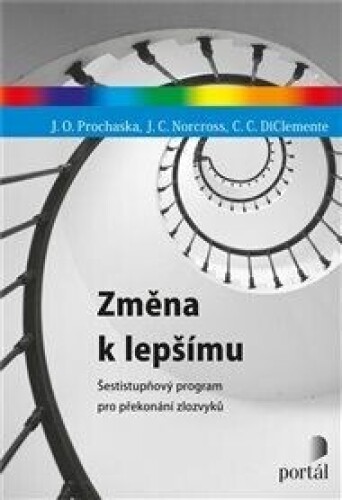 J. O. Prochaska, J. C. Norcross, C. C. DiClemente

Změna k lepšímu

Šestistupňový program pro překonání zlozvyků

portál